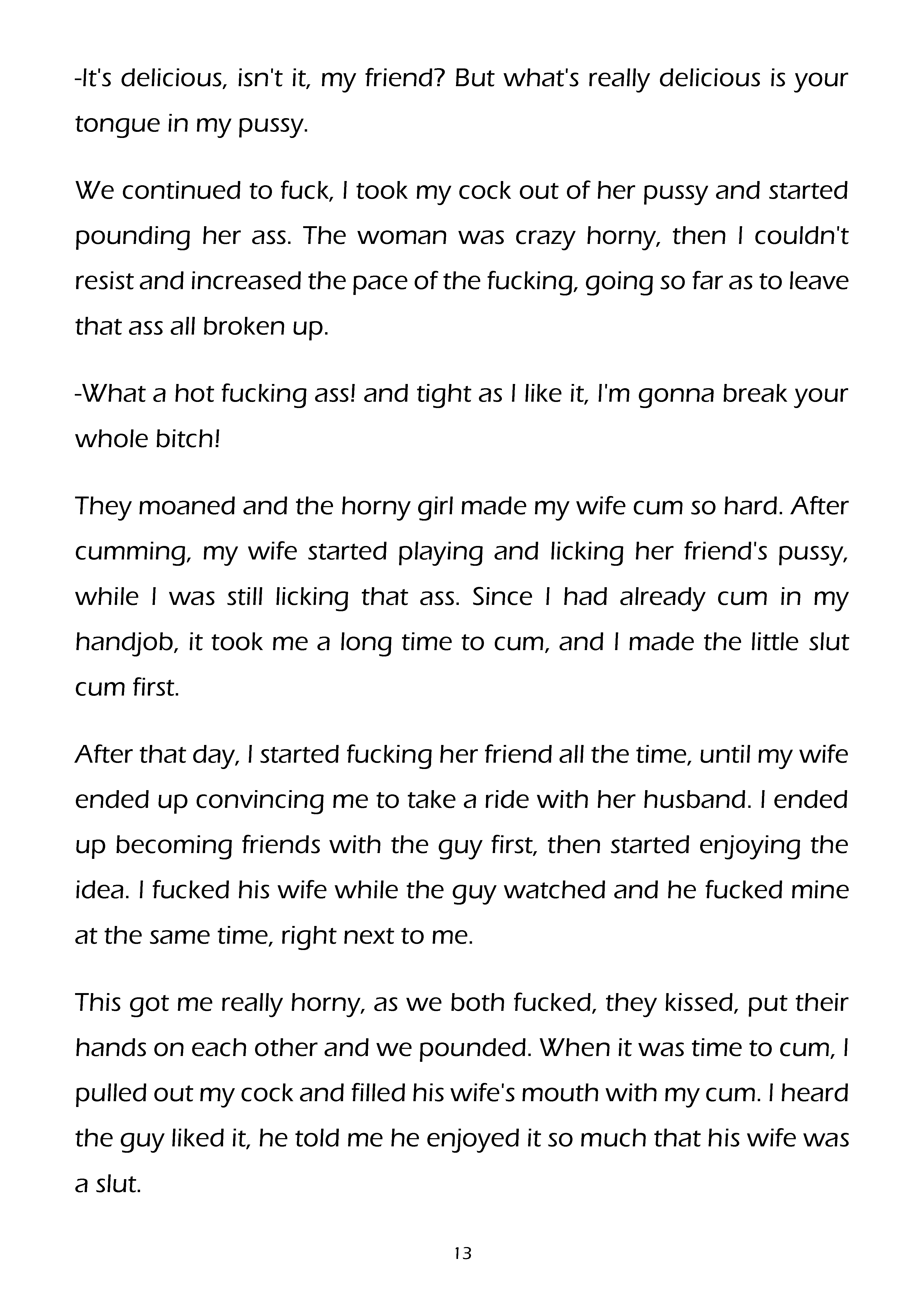 -It's delicious, isn't it, my friend? But what's really delicious is your tongue in my pussy.

We continued to fuck, I took my cock out of her pussy and started pounding her ass. The woman was crazy horny, then I couldn't resist and increased the pace of the fucking, going so far as to leave that ass all broken up.

-What a hot fucking ass! and tight as I like it, I'm gonna break your whole bitch!

They moaned and the horny girl made my wife cum so hard. After cumming, my wife started playing and licking her friend's pussy, while I was still licking that ass. Since I had already cum in my handjob, it took me a long time to cum, and I made the little slut cum first.

After that day, I started fucking her friend all the time, until my wife ended up convincing me to take a ride with her husband. I ended up becoming friends with the guy first, then started enjoying the idea. I fucked his wife while the guy watched and he fucked mine at the same time, right next to me.

This got me really horny, as we both fucked, they kissed, put their hands on each other and we pounded. When it was time to cum, I pulled out my cock and filled his wife's mouth with my cum. I heard the guy liked it, he told me he enjoyed it so much that his wife was a slut.

13